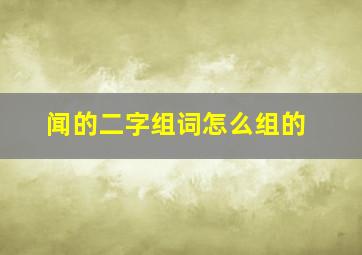 闻的二字组词怎么组的